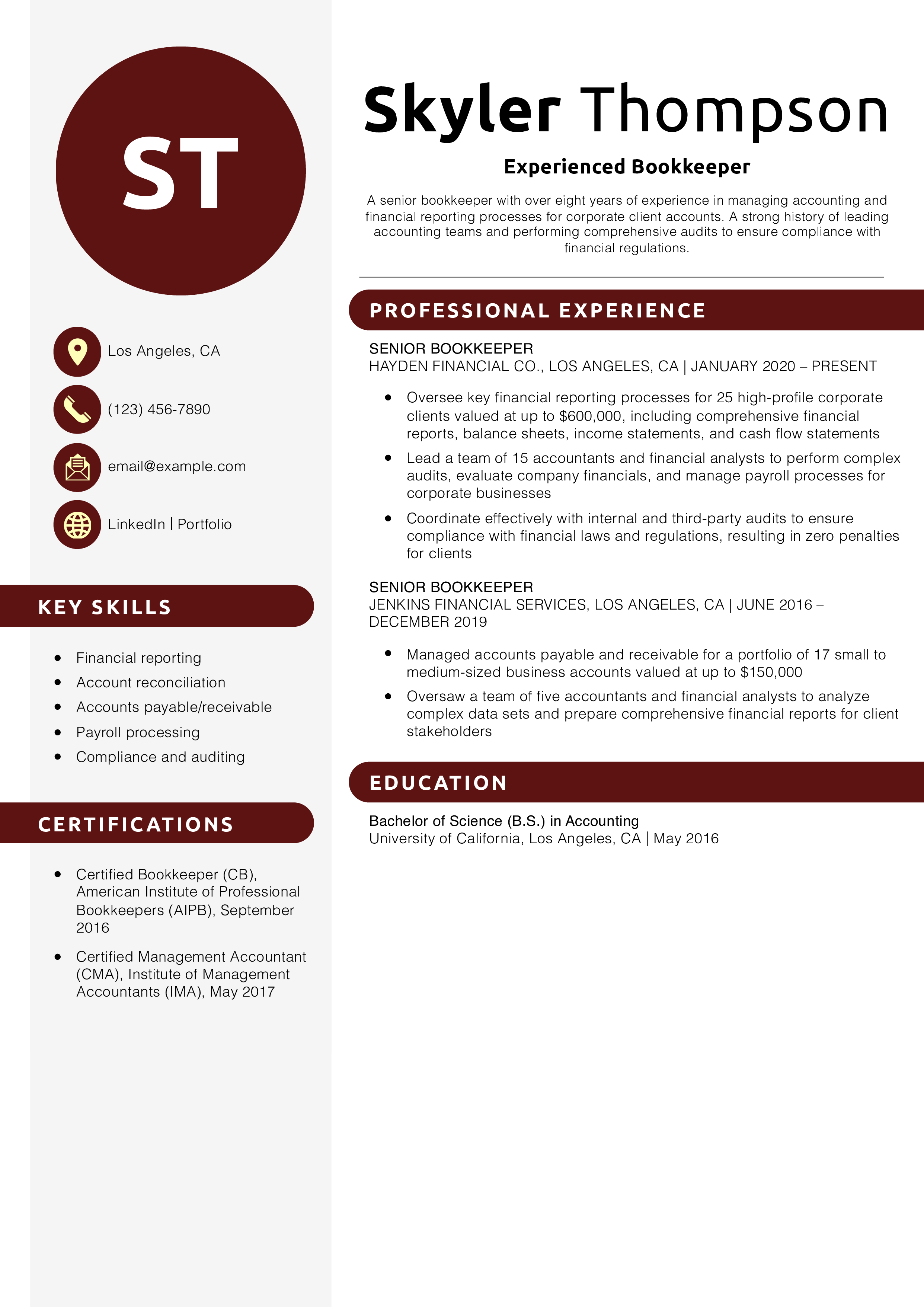 ST

Los Angeles, CA

(123) 456-7890

email@example.com

LinkedIn | Portfolio

KEY SKILLS

- Financial reporting
- Account reconciliation
- Accounts payable/receivable
- Payroll processing
- Compliance and auditing

CERTIFICATIONS

- Certified Bookkeeper (CB), American Institute of Professional Bookkeepers (AIPB), September 2016
- Certified Management Accountant (CMA), Institute of Management Accountants (IMA), May 2017

Skyler Thompson

Experienced Bookkeeper

A senior bookkeeper with over eight years of experience in managing accounting and financial reporting processes for corporate client accounts. A strong history of leading accounting teams and performing comprehensive audits to ensure compliance with financial regulations.

PROFESSIONAL EXPERIENCE

SENIOR BOOKKEEPER
HAYDEN FINANCIAL CO., LOS ANGELES, CA | JANUARY 2020 – PRESENT

- Oversee key financial reporting processes for 25 high-profile corporate clients valued at up to $600,000, including comprehensive financial reports, balance sheets, income statements, and cash flow statements
- Lead a team of 15 accountants and financial analysts to perform complex audits, evaluate company financials, and manage payroll processes for corporate businesses
- Coordinate effectively with internal and third-party audits to ensure compliance with financial laws and regulations, resulting in zero penalties for clients

SENIOR BOOKKEEPER
JENKINS FINANCIAL SERVICES, LOS ANGELES, CA | JUNE 2016 – DECEMBER 2019

- Managed accounts payable and receivable for a portfolio of 17 small to medium-sized business accounts valued at up to $150,000
- Oversaw a team of five accountants and financial analysts to analyze complex data sets and prepare comprehensive financial reports for client stakeholders

EDUCATION

Bachelor of Science (B.S.) in Accounting
University of California, Los Angeles, CA | May 2016